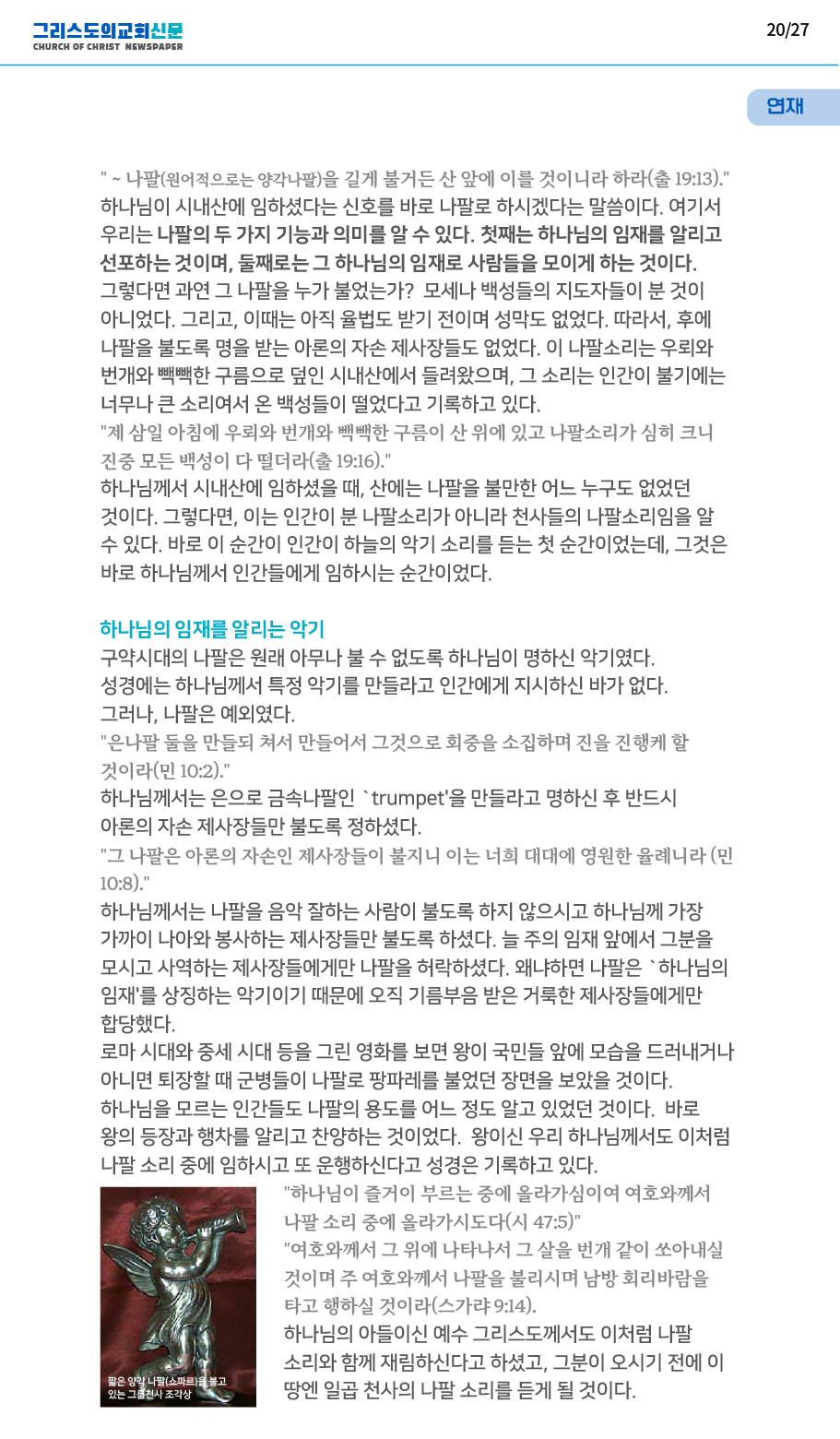 그리스도의교회신문
CHURCH OF CHRIST NEWSPAPER

20/27

연재

" ~ 나팔(원어적으로는 양각나팔)을 길게 불거든 산 앞에 이를 것이니라 하라(출 19:13)."
하나님이 시내산에 임하셨다는 신호를 바로 나팔로 하시겠다는 말씀이다. 여기서 우리는 나팔의 두 가지 기능과 의미를 알 수 있다. 첫째는 하나님의 임재를 알리고 선포하는 것이며, 둘째로는 그 하나님의 임재로 사람들을 모이게 하는 것이다.
그렇다면 과연 그 나팔을 누가 불었는가? 모세나 백성들의 지도자들이 분 것이 아니었다. 그리고, 이때는 아직 율법도 받기 전이며 성막도 없었다. 따라서, 후에 나팔을 불도록 명을 받는 아론의 자손 제사장들도 없었다. 이 나팔소리는 우뢰와 번개와 빽빽한 구름으로 덮인 시내산에서 들려왔으며, 그 소리는 인간이 불기에는 너무나 큰 소리여서 온 백성들이 떨었다고 기록하고 있다.
"제 삼일 아침에 우뢰와 번개와 빽빽한 구름이 산 위에 있고 나팔소리가 심히 크니 진중 모든 백성이 다 떨더라(출 19:16)."
하나님께서 시내산에 임하셨을 때, 산에는 나팔을 불만한 어느 누구도 없었던 것이다. 그렇다면, 이는 인간이 분 나팔소리가 아니라 천사들의 나팔소리임을 알 수 있다. 바로 이 순간이 인간이 하늘의 악기 소리를 듣는 첫 순간이었는데, 그것은 바로 하나님께서 인간들에게 임하시는 순간이었다.

하나님의 임재를 알리는 악기
구약시대의 나팔은 원래 아무나 불 수 없도록 하나님이 명하신 악기였다.
성경에는 하나님께서 특정 악기를 만들라고 인간에게 지시하신 바가 없다.
그러나, 나팔은 예외였다.
"은나팔 둘을 만들되 쳐서 만들어서 그것으로 회중을 소집하며 진을 진행케 할 것이라(민 10:2)."
하나님께서는 은으로 금속나팔인 `trumpet'을 만들라고 명하신 후 반드시 아론의 자손 제사장들만 불도록 정하셨다.
"그 나팔은 아론의 자손인 제사장들이 불지니 이는 너희 대대에 영원한 율례니라 (민 10:8)."
하나님께서는 나팔을 음악 잘하는 사람이 불도록 하지 않으시고 하나님께 가장 가까이 나아와 봉사하는 제사장들만 불도록 하셨다. 늘 주의 임재 앞에서 그분을 모시고 사역하는 제사장들에게만 나팔을 허락하셨다. 왜냐하면 나팔은 `하나님의 임재'를 상징하는 악기이기 때문에 오직 기름부음 받은 거룩한 제사장들에게만 합당했다.
로마 시대와 중세 시대 등을 그린 영화를 보면 왕이 국민들 앞에 모습을 드러내거나 아니면 퇴장할 때 군병들이 나팔로 팡파레를 불었던 장면을 보았을 것이다.
하나님을 모르는 인간들도 나팔의 용도를 어느 정도 알고 있었던 것이다. 바로 왕의 등장과 행차를 알리고 찬양하는 것이었다. 왕이신 우리 하나님께서도 이처럼 나팔 소리 중에 임하시고 또 운행하신다고 성경은 기록하고 있다.

짧은 양각 나팔(쇼파르)을 불고 있는 그룹천사 조각상

"하나님이 즐거이 부르는 중에 올라가심이여 여호와께서 나팔 소리 중에 올라가시도다(시 47:5)"
"여호와께서 그 위에 나타나서 그 살을 번개 같이 쏘아내실 것이며 주 여호와께서 나팔을 불리시며 남방 회리바람을 타고 행하실 것이라(스가랴 9:14).
하나님의 아들이신 예수 그리스도께서도 이처럼 나팔 소리와 함께 재림하신다고 하셨고, 그분이 오시기 전에 이 땅엔 일곱 천사의 나팔 소리를 듣게 될 것이다.